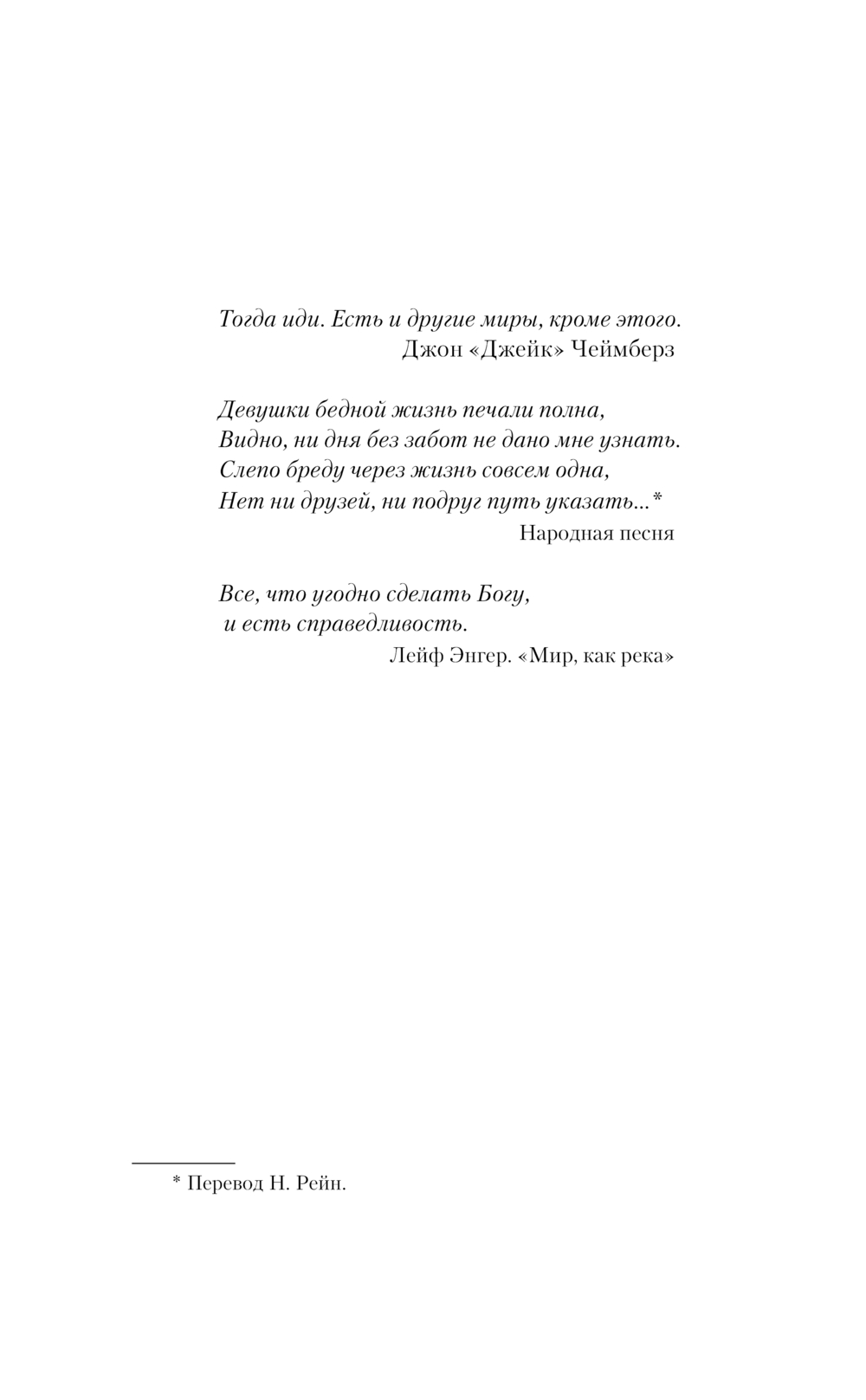 Тогда иди. Есть и другие миры, кроме этого.
Джон «Джейк» Чеймберз

Девушки бедной жизнь печали полна,
Видно, ни дня без забот не дано мне узнать.
Слепо бреду через жизнь совсем одна,
Нет ни друзей, ни подруг путь указать...*
Народная песня

Все, что угодно сделать Богу,
и есть справедливость.
Лейф Энгер. «Мир, как река»

* Перевод Н. Рейн.